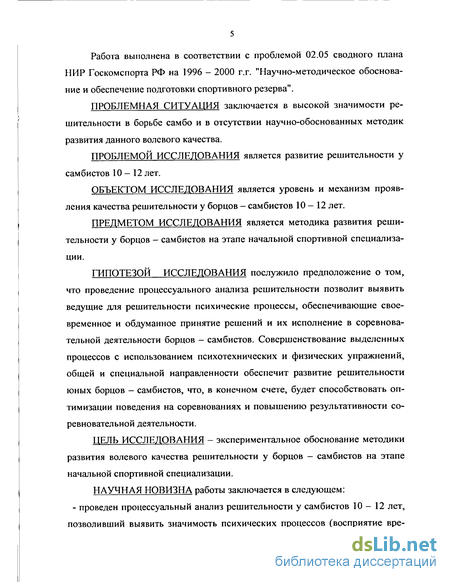 5

Работа выполнена в соответствии с проблемой 02.05 сводного плана НИР Госкомспорта РФ на 1996 – 2000 г.г. "Научно-методическое обоснование и обеспечение подготовки спортивного резерва".

ПРОБЛЕМНАЯ СИТУАЦИЯ заключается в высокой значимости решительности в борьбе самбо и в отсутствии научно-обоснованных методик развития данного волевого качества.

ПРОБЛЕМОЙ ИССЛЕДОВАНИЯ является развитие решительности у самбистов 10 – 12 лет.

ОБЪЕКТОМ ИССЛЕДОВАНИЯ является уровень и механизм проявления качества решительности у борцов – самбистов 10 – 12 лет.

ПРЕДМЕТОМ ИССЛЕДОВАНИЯ является методика развития решительности у борцов – самбистов на этапе начальной спортивной специализации.

ГИПОТЕЗОЙ ИССЛЕДОВАНИЯ послужило предположение о том, что проведение процессуального анализа решительности позволит выявить ведущие для решительности психические процессы, обеспечивающие своевременное и обдуманное принятие решений и их исполнение в соревновательной деятельности борцов – самбистов. Совершенствование выделенных процессов с использованием психотехнических и физических упражнений, общей и специальной направленности обеспечит развитие решительности юных борцов – самбистов, что, в конечном счете, будет способствовать оптимизации поведения на соревнованиях и повышению результативности соревновательной деятельности.

ЦЕЛЬ ИССЛЕДОВАНИЯ – экспериментальное обоснование методики развития волевого качества решительности у борцов – самбистов на этапе начальной спортивной специализации.

НАУЧНАЯ НОВИЗНА работы заключается в следующем:

- проведен процессуальный анализ решительности у самбистов 10 – 12 лет, позволивший выявить значимость психических процессов (восприятие вре-

dsLib.net
библиотека диссертаций